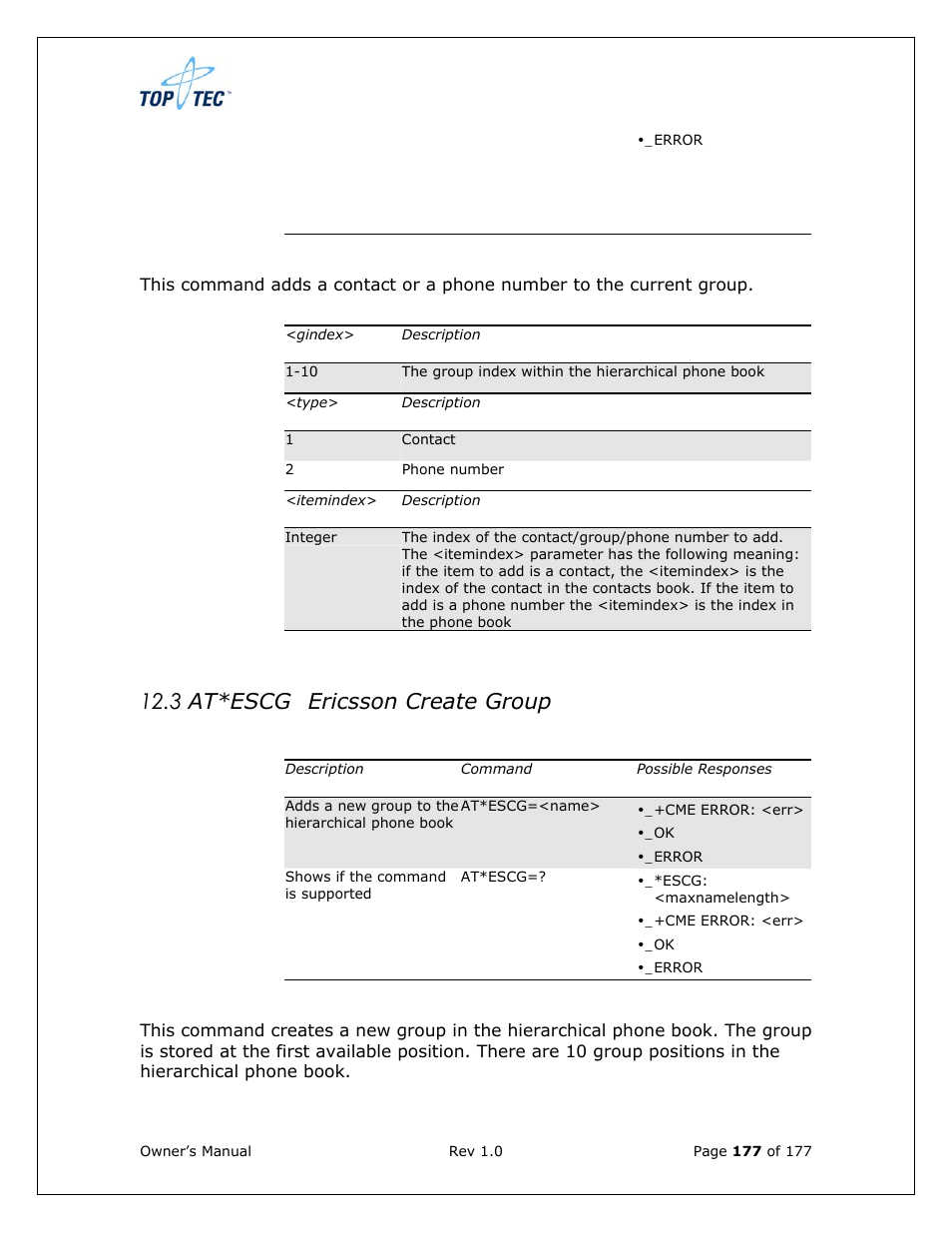 TOP TEC

•_ERROR

This command adds a contact or a phone number to the current group.

| <gindex> | Description |
|---|---|
| 1-10 | The group index within the hierarchical phone book |

| <type> | Description |
|---|---|
| 1 | Contact |
| 2 | Phone number |

| <itemindex> | Description |
|---|---|
| Integer | The index of the contact/group/phone number to add. The <itemindex> parameter has the following meaning: if the item to add is a contact, the <itemindex> is the index of the contact in the contacts book. If the item to add is a phone number the <itemindex> is the index in the phone book |

12.3 AT*ESCG Ericsson Create Group

| Description | Command | Possible Responses |
|---|---|---|
| Adds a new group to the hierarchical phone book | AT*ESCG=<name> | •_+CME ERROR: <err> •_OK •_ERROR |
| Shows if the command is supported | AT*ESCG=? | •_*ESCG: <maxnamelength> •_+CME ERROR: <err> •_OK •_ERROR |

This command creates a new group in the hierarchical phone book. The group is stored at the first available position. There are 10 group positions in the hierarchical phone book.

Owner's Manual Rev 1.0 Page 177 of 177